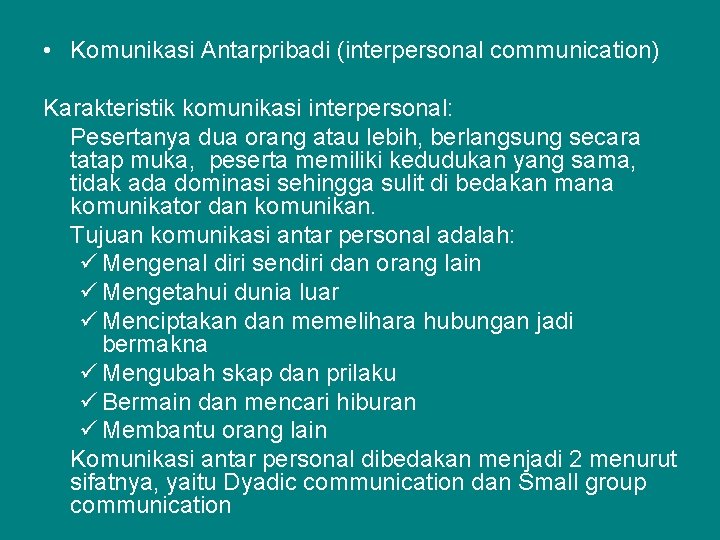 • Komunikasi Antarpribadi (interpersonal communication)

Karakteristik komunikasi interpersonal:

Pesertanya dua orang atau lebih, berlangsung secara tatap muka, peserta memiliki kedudukan yang sama, tidak ada dominasi sehingga sulit di bedakan mana komunikator dan komunikan.

Tujuan komunikasi antar personal adalah:
✓ Mengenal diri sendiri dan orang lain
✓ Mengetahui dunia luar
✓ Menciptakan dan memelihara hubungan jadi bermakna
✓ Mengubah skap dan prilaku
✓ Bermain dan mencari hiburan
✓ Membantu orang lain

Komunikasi antar personal dibedakan menjadi 2 menurut sifatnya, yaitu Dyadic communication dan Small group communication